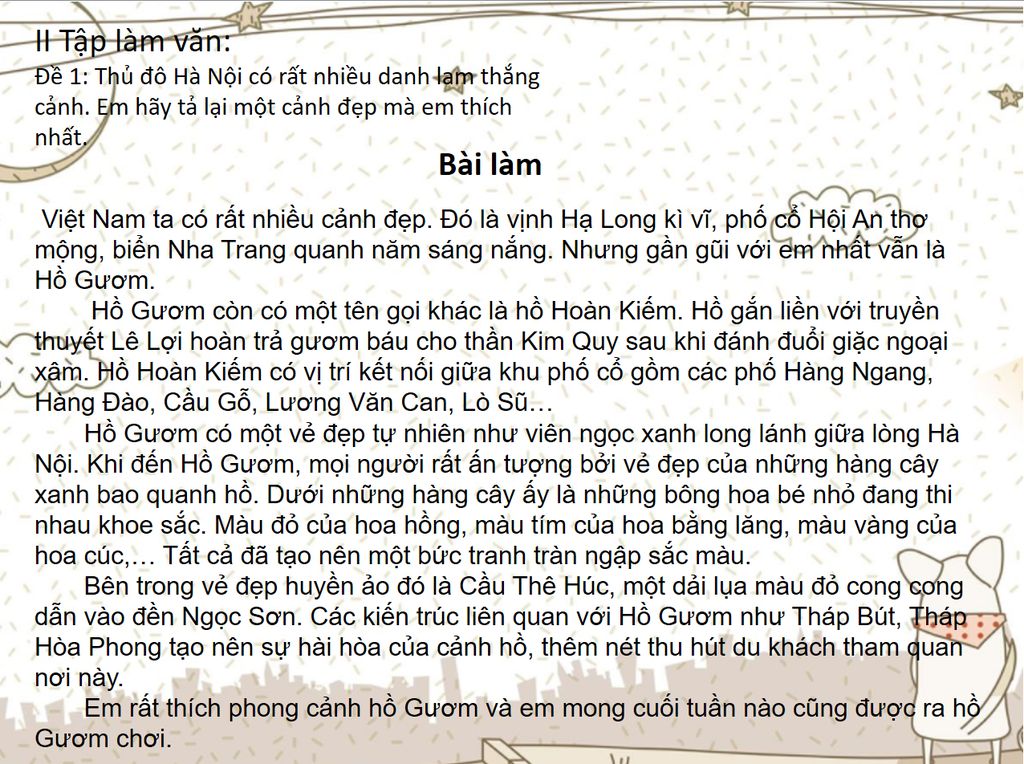 II Tập làm văn:
Đề 1: Thủ đô Hà Nội có rất nhiều danh lam thắng cảnh. Em hãy tả lại một cảnh đẹp mà em thích nhất.

Bài làm

Việt Nam ta có rất nhiều cảnh đẹp. Đó là vịnh Hạ Long kì vĩ, phố cổ Hội An thơ mộng, biển Nha Trang quanh năm sáng nắng. Nhưng gần gũi với em nhất vẫn là Hồ Gươm.

Hồ Gươm còn có một tên gọi khác là hồ Hoàn Kiếm. Hồ gắn liền với truyền thuyết Lê Lợi hoàn trả gươm báu cho thần Kim Quy sau khi đánh đuổi giặc ngoại xâm. Hồ Hoàn Kiếm có vị trí kết nối giữa khu phố cổ gồm các phố Hàng Ngang, Hàng Đào, Cầu Gỗ, Lương Văn Can, Lò Sũ…

Hồ Gươm có một vẻ đẹp tự nhiên như viên ngọc xanh long lánh giữa lòng Hà Nội. Khi đến Hồ Gươm, mọi người rất ấn tượng bởi vẻ đẹp của những hàng cây xanh bao quanh hồ. Dưới những hàng cây ấy là những bông hoa bé nhỏ đang thi nhau khoe sắc. Màu đỏ của hoa hồng, màu tím của hoa bằng lăng, màu vàng của hoa cúc,… Tất cả đã tạo nên một bức tranh tràn ngập sắc màu.

Bên trong vẻ đẹp huyền ảo đó là Cầu Thê Húc, một dải lụa màu đỏ cong cong dẫn vào đền Ngọc Sơn. Các kiến trúc liên quan với Hồ Gươm như Tháp Bút, Tháp Hòa Phong tạo nên sự hài hòa của cảnh hồ, thêm nét thu hút du khách tham quan nơi này.

Em rất thích phong cảnh hồ Gươm và em mong cuối tuần nào cũng được ra hồ Gươm chơi.